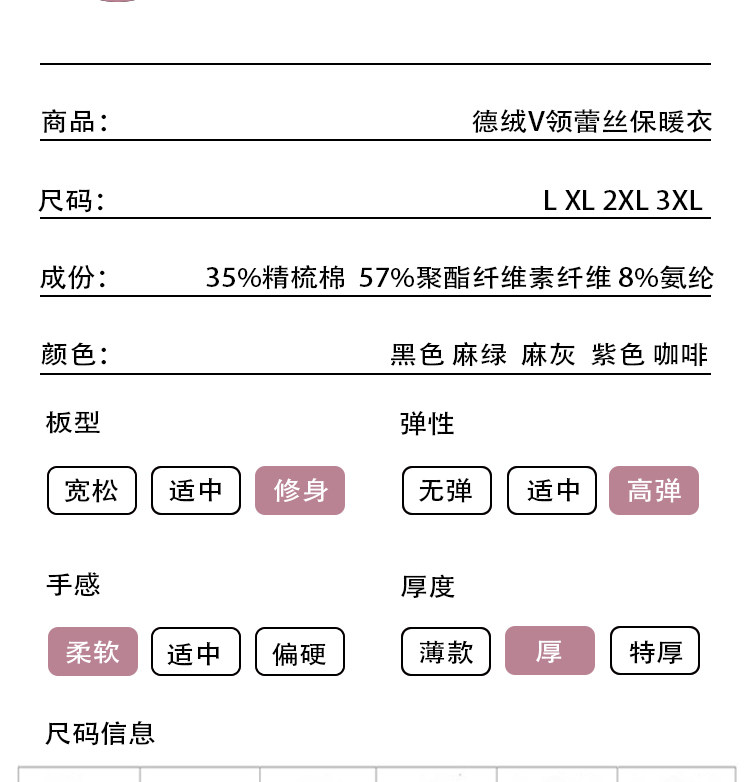 商品: 德绒V领蕾丝保暖衣

尺码: L XL 2XL 3XL

成份: 35%精梳棉 57%聚酯纤维素纤维 8%氨纶

颜色: 黑色 麻绿 麻灰 紫色 咖啡

板型

宽松 适中 修身

弹性

无弹 适中 高弹

手感

柔软 适中 偏硬

厚度

薄款 厚 特厚

尺码信息